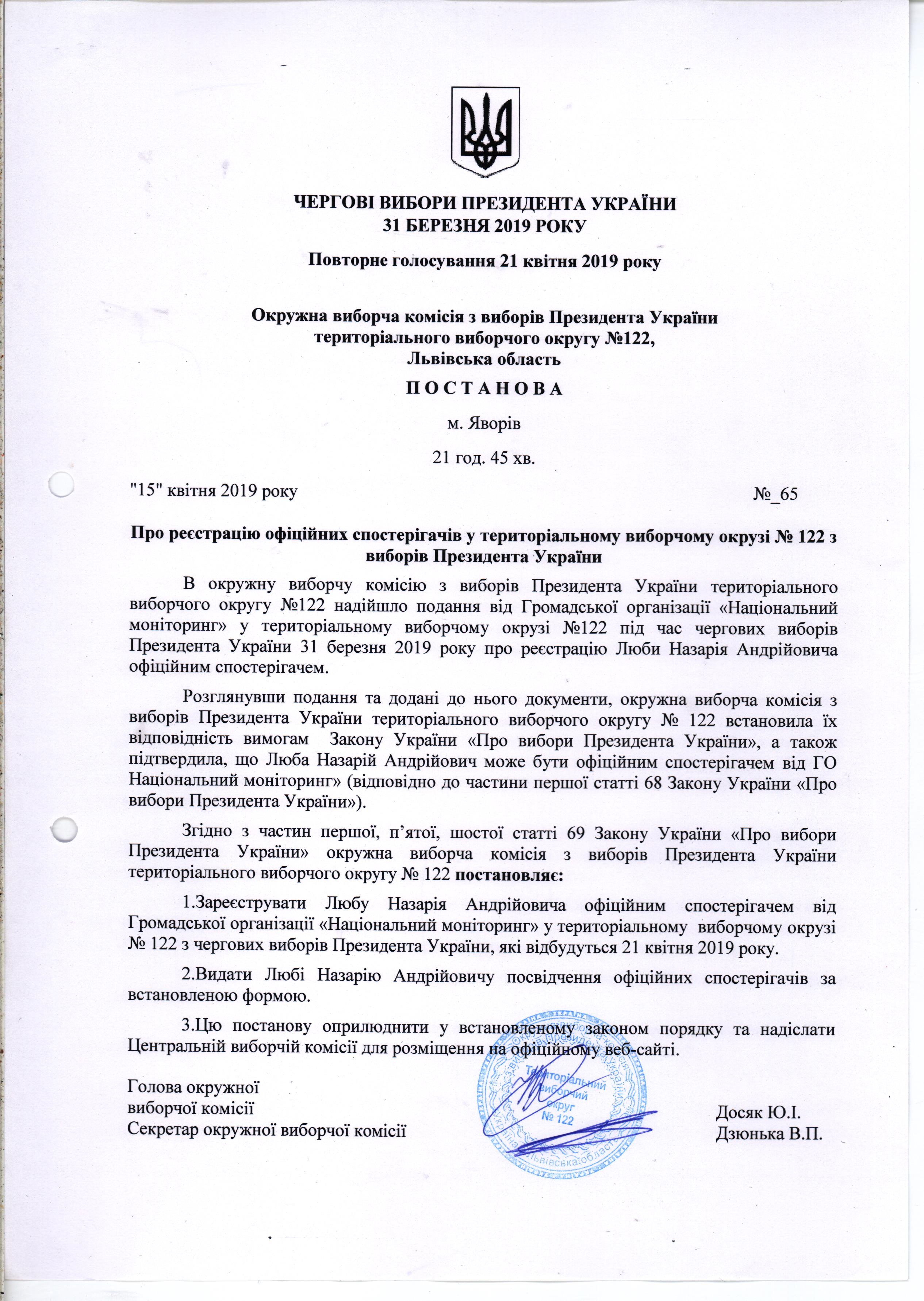 ЧЕРГОВІ ВИБОРИ ПРЕЗИДЕНТА УКРАЇНИ
31 БЕРЕЗНЯ 2019 РОКУ

Повторне голосування 21 квітня 2019 року

Окружна виборча комісія з виборів Президента України
територіального виборчого округу №122,
Львівська область

П О С Т А Н О В А

м. Яворів

21 год. 45 хв.

"15" квітня 2019 року №_65

Про реєстрацію офіційних спостерігачів у територіальному виборчому окрузі № 122 з виборів Президента України

В окружну виборчу комісію з виборів Президента України територіального виборчого округу №122 надійшло подання від Громадської організації «Національний моніторинг» у територіальному виборчому окрузі №122 під час чергових виборів Президента України 31 березня 2019 року про реєстрацію Люби Назарія Андрійовича офіційним спостерігачем.

Розглянувши подання та додані до нього документи, окружна виборча комісія з виборів Президента України територіального виборчого округу № 122 встановила їх відповідність вимогам Закону України «Про вибори Президента України», а також підтвердила, що Люба Назарій Андрійович може бути офіційним спостерігачем від ГО Національний моніторинг» (відповідно до частини першої статті 68 Закону України «Про вибори Президента України»).

Згідно з частин першої, п’ятої, шостої статті 69 Закону України «Про вибори Президента України» окружна виборча комісія з виборів Президента України територіального виборчого округу № 122 постановляє:

1.Зареєструвати Любу Назарія Андрійовича офіційним спостерігачем від Громадської організації «Національний моніторинг» у територіальному виборчому окрузі № 122 з чергових виборів Президента України, які відбудуться 21 квітня 2019 року.

2.Видати Любі Назарію Андрійовичу посвідчення офіційних спостерігачів за встановленою формою.

3.Цю постанову оприлюднити у встановленому законом порядку та надіслати Центральній виборчій комісії для розміщення на офіційному веб-сайті.

Голова окружної виборчої комісії
Секретар окружної виборчої комісії

Територіальний виборчий округ № 122 Львівська область

Досяк Ю.І.
Дзюнька В.П.